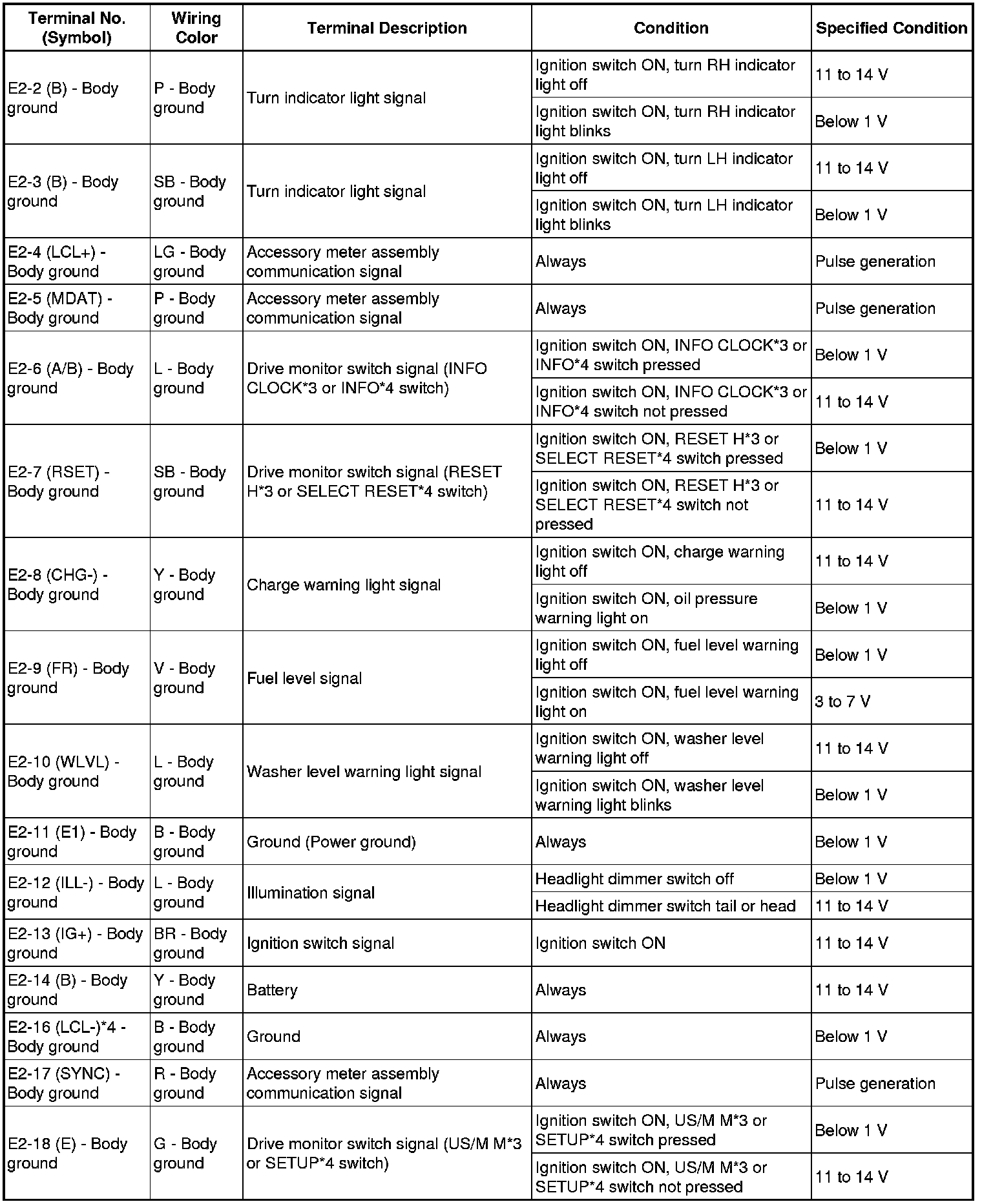 | Terminal No. (Symbol) | Wiring Color | Terminal Description | Condition | Specified Condition |
|---|---|---|---|---|
| E2-2 (B) - Body ground | P - Body ground | Turn indicator light signal | Ignition switch ON, turn RH indicator light off | 11 to 14 V |
| | | | Ignition switch ON, turn RH indicator light blinks | Below 1 V |
| E2-3 (B) - Body ground | SB - Body ground | Turn indicator light signal | Ignition switch ON, turn LH indicator light off | 11 to 14 V |
| | | | Ignition switch ON, turn LH indicator light blinks | Below 1 V |
| E2-4 (LCL+) - Body ground | LG - Body ground | Accessory meter assembly communication signal | Always | Pulse generation |
| E2-5 (MDAT) - Body ground | P - Body ground | Accessory meter assembly communication signal | Always | Pulse generation |
| E2-6 (A/B) - Body ground | L - Body ground | Drive monitor switch signal (INFO CLOCK*3 or INFO*4 switch) | Ignition switch ON, INFO CLOCK*3 or INFO*4 switch pressed | Below 1 V |
| | | | Ignition switch ON, INFO CLOCK*3 or INFO*4 switch not pressed | 11 to 14 V |
| E2-7 (RSET) - Body ground | SB - Body ground | Drive monitor switch signal (RESET H*3 or SELECT RESET*4 switch) | Ignition switch ON, RESET H*3 or SELECT RESET*4 switch pressed | Below 1 V |
| | | | Ignition switch ON, RESET H*3 or SELECT RESET*4 switch not pressed | 11 to 14 V |
| E2-8 (CHG-) - Body ground | Y - Body ground | Charge warning light signal | Ignition switch ON, charge warning light off | 11 to 14 V |
| | | | Ignition switch ON, oil pressure warning light on | Below 1 V |
| E2-9 (FR) - Body ground | V - Body ground | Fuel level signal | Ignition switch ON, fuel level warning light off | Below 1 V |
| | | | Ignition switch ON, fuel level warning light on | 3 to 7 V |
| E2-10 (WLVL) - Body ground | L - Body ground | Washer level warning light signal | Ignition switch ON, washer level warning light off | 11 to 14 V |
| | | | Ignition switch ON, washer level warning light blinks | Below 1 V |
| E2-11 (E1) - Body ground | B - Body ground | Ground (Power ground) | Always | Below 1 V |
| E2-12 (ILL-) - Body ground | L - Body ground | Illumination signal | Headlight dimmer switch off | Below 1 V |
| | | | Headlight dimmer switch tail or head | 11 to 14 V |
| E2-13 (IG+) - Body ground | BR - Body ground | Ignition switch signal | Ignition switch ON | 11 to 14 V |
| E2-14 (B) - Body ground | Y - Body ground | Battery | Always | 11 to 14 V |
| E2-16 (LCL-)*4 - Body ground | B - Body ground | Ground | Always | Below 1 V |
| E2-17 (SYNC) - Body ground | R - Body ground | Accessory meter assembly communication signal | Always | Pulse generation |
| E2-18 (E) - Body ground | G - Body ground | Drive monitor switch signal (US/M M*3 or SETUP*4 switch) | Ignition switch ON, US/M M*3 or SETUP*4 switch pressed | Below 1 V |
| | | | Ignition switch ON, US/M M*3 or SETUP*4 switch not pressed | 11 to 14 V |